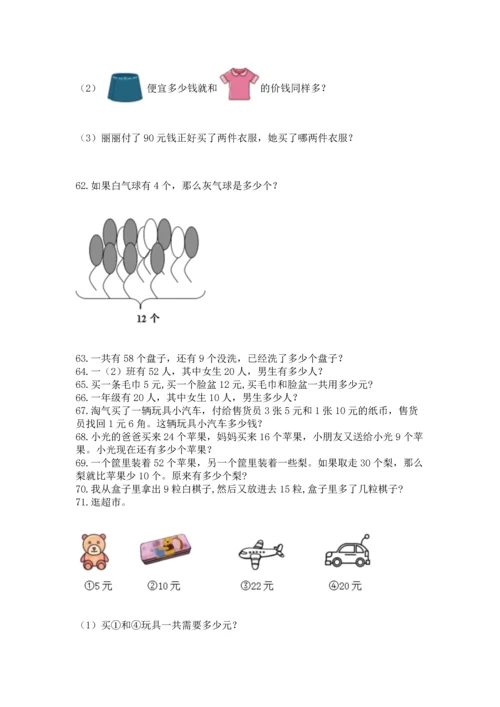 （2）便宜多少钱就和的价钱同样多？

（3）丽丽付了 90 元钱正好买了两件衣服，她买了哪两件衣服？

62. 如果白气球有 4 个，那么灰气球是多少个？

12 个

63. 一共有 58 个盘子，还有 9 个没洗，已经洗了多少个盘子？
64. 一（2）班有 52 人，其中女生 20 人，男生有多少人？
65. 买一条毛巾 5 元，买一个脸盆 12 元，买毛巾和脸盆一共用多少元？
66. 一年级有 20 人，其中女生 10 人，男生多少人？
67. 淘气买了一辆玩具小汽车，付给售货员 3 张 5 元和 1 张 10 元的纸币，售货员找回 1 元 6 角。这辆玩具小汽车多少钱？
68. 小光的爸爸买来 24 个苹果，妈妈买来 16 个苹果，小朋友又送给小光 9 个苹果。小光现在还有多少个苹果？
69. 一个筐里装着 52 个苹果，另一个筐里装着一些梨。如果取走 30 个梨，那么梨就比苹果少 10 个。原来有多少个梨？
70. 我从盒子里拿出 9 粒白棋子，然后又放进去 15 粒，盒子里多了几粒棋子？
71. 逛超市。

①5 元 ②10 元 ③22 元 ④20 元

（1）买①和④玩具一共需要多少元？